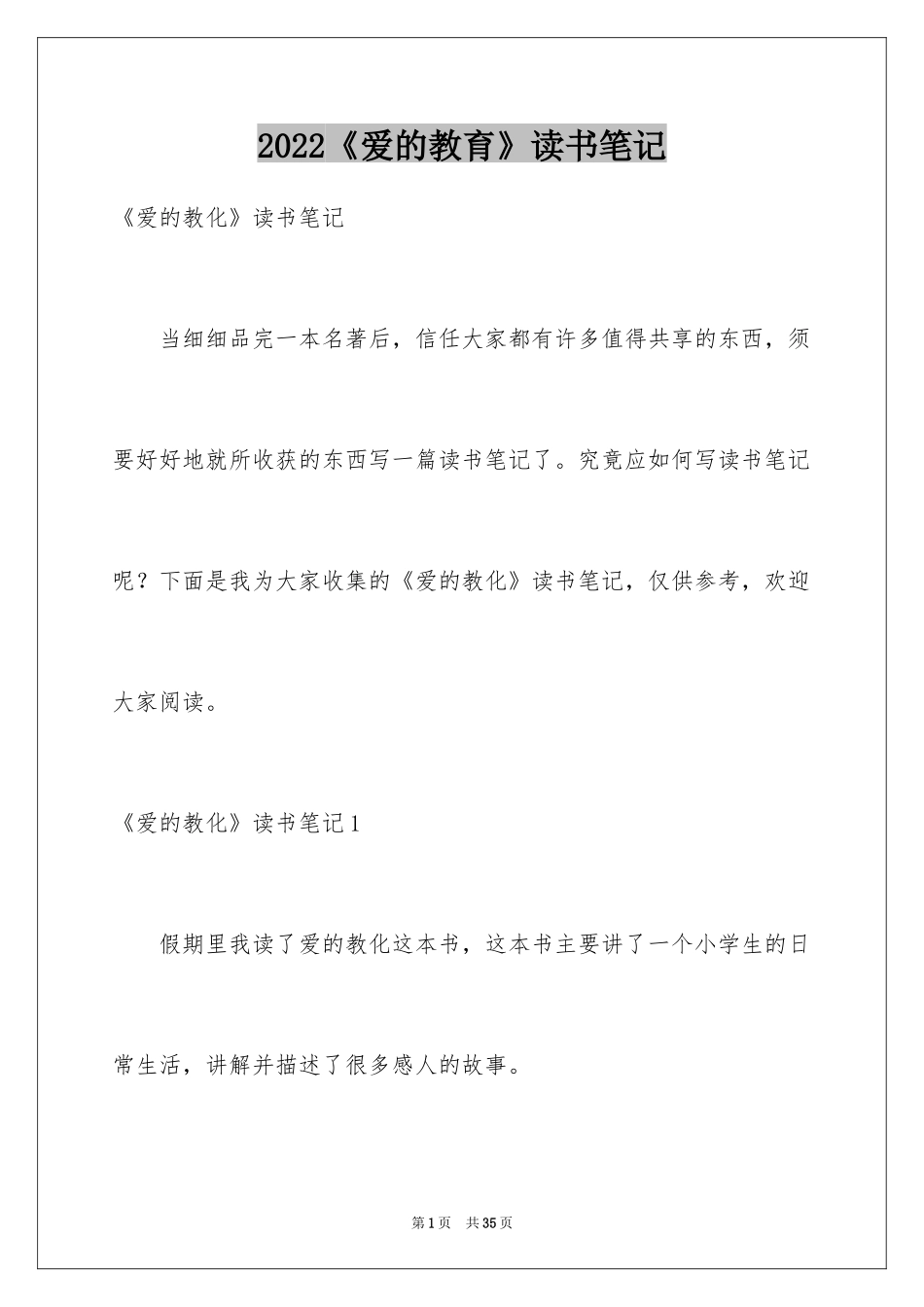 2022《爱的教育》读书笔记

《爱的教化》读书笔记

当细细品完一本名著后，信任大家都有许多值得共享的东西，须要好好地就所收获的东西写一篇读书笔记了。究竟应如何写读书笔记呢？下面是我为大家收集的《爱的教化》读书笔记，仅供参考，欢迎大家阅读。

《爱的教化》读书笔记1

假期里我读了爱的教化这本书，这本书主要讲了一个小学生的日常生活，讲解并描述了很多感人的故事。

第1页 共35页